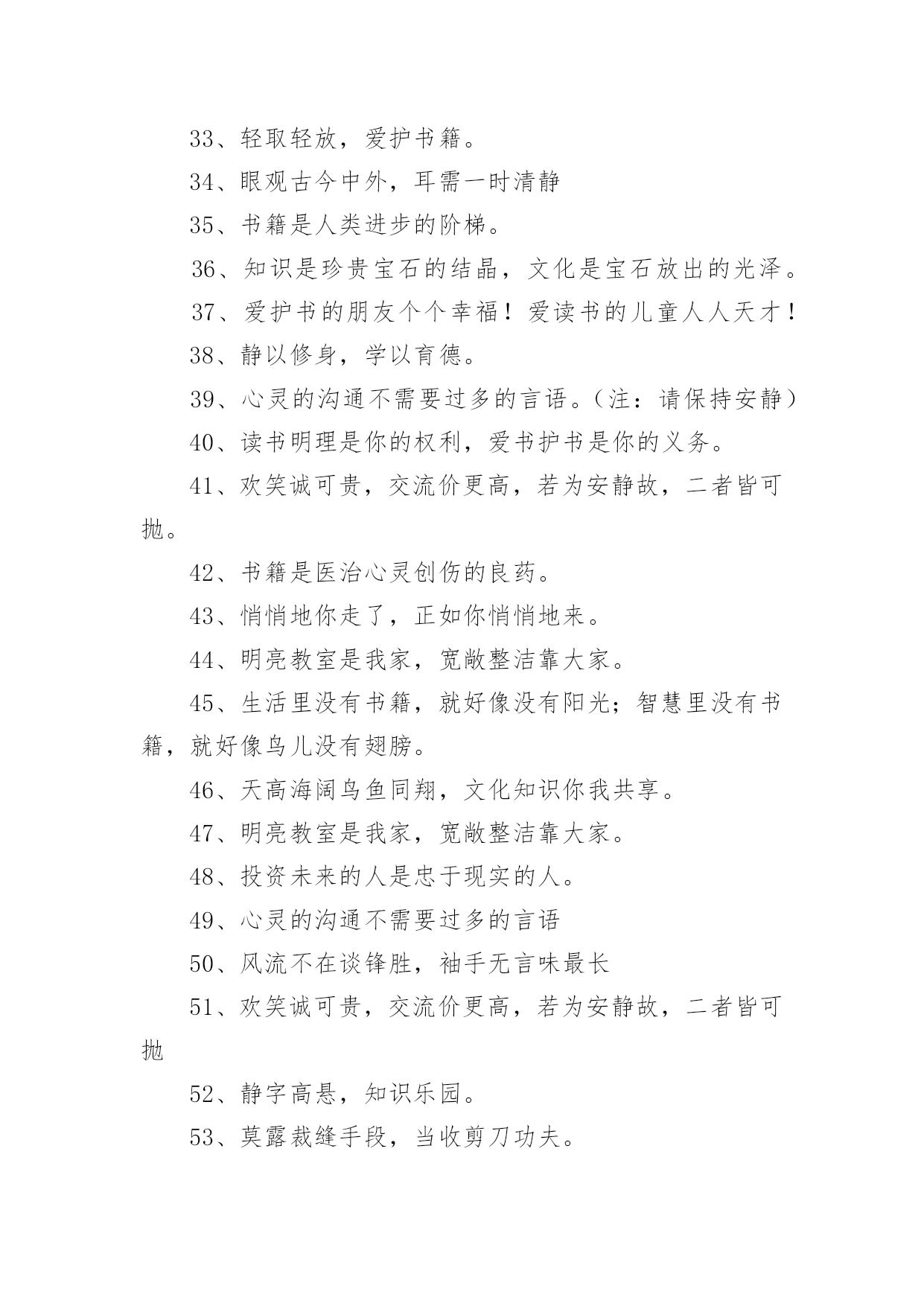 33、轻取轻放，爱护书籍。

34、眼观古今中外，耳需一时清静

35、书籍是人类进步的阶梯。

36、知识是珍贵宝石的结晶，文化是宝石放出的光泽。

37、爱护书的朋友个个幸福！爱读书的儿童人人天才！

38、静以修身，学以育德。

39、心灵的沟通不需要过多的言语。（注：请保持安静）

40、读书明理是你的权利，爱书护书是你的义务。

41、欢笑诚可贵，交流价更高，若为安静故，二者皆可抛。

42、书籍是医治心灵创伤的良药。

43、悄悄地你走了，正如你悄悄地来。

44、明亮教室是我家，宽敞整洁靠大家。

45、生活里没有书籍，就好像没有阳光；智慧里没有书籍，就好像鸟儿没有翅膀。

46、天高海阔鸟鱼同翔，文化知识你我共享。

47、明亮教室是我家，宽敞整洁靠大家。

48、投资未来的人是忠于现实的人。

49、心灵的沟通不需要过多的言语

50、风流不在谈锋胜，袖手无言味最长

51、欢笑诚可贵，交流价更高，若为安静故，二者皆可抛

52、静字高悬，知识乐园。

53、莫露裁缝手段，当收剪刀功夫。